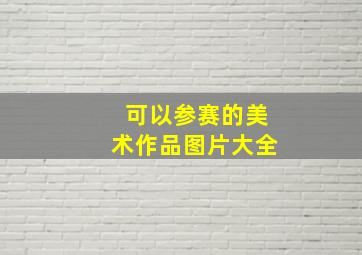 可以参赛的美术作品图片大全